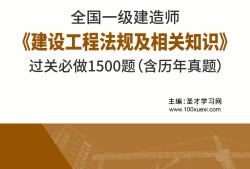 全国一级建造师

《建设工程法规及相关知识》

过关必做1500题（含历年真题）

主编：圣才学习网
www.100xuexi.com